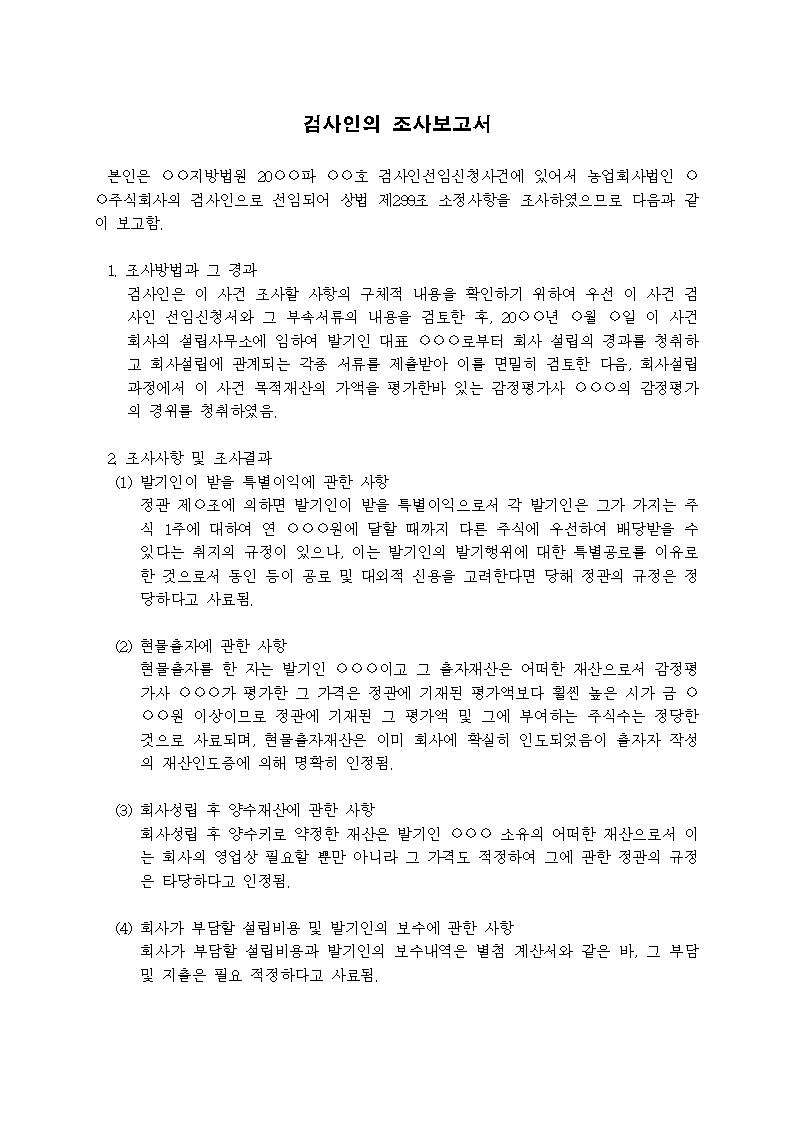 검사인의 조사보고서

본인은 ○○지방법원 20○○파 ○○호 검사인선임신청사건에 있어서 농업회사법인 ○○주식회사의 검사인으로 선임되어 상법 제299조 소정사항을 조사하였으므로 다음과 같이 보고함.

1. 조사방법과 그 경과
검사인은 이 사건 조사할 사항의 구체적 내용을 확인하기 위하여 우선 이 사건 검사인 선임신청서와 그 부속서류의 내용을 검토한 후, 20○○년 ○월 ○일 이 사건 회사의 설립사무소에 임하여 발기인 대표 ○○○로부터 회사 설립의 경과를 청취하고 회사설립에 관계되는 각종 서류를 제출받아 이를 면밀히 검토한 다음, 회사설립 과정에서 이 사건 목적재산의 가액을 평가한바 있는 감정평가사 ○○○의 감정평가의 경위를 청취하였음.

2. 조사사항 및 조사결과
(1) 발기인이 받을 특별이익에 관한 사항
정관 제○조에 의하면 발기인이 받을 특별이익으로서 각 발기인은 그가 가지는 주식 1주에 대하여 연 ○○○원에 달할 때까지 다른 주식에 우선하여 배당받을 수 있다는 취지의 규정이 있으나, 이는 발기인의 발기행위에 대한 특별공로를 이유로 한 것으로서 동인 등이 공로 및 대외적 신용을 고려한다면 당해 정관의 규정은 정당하다고 사료됨.

(2) 현물출자에 관한 사항
현물출자를 한 자는 발기인 ○○○이고 그 출자재산은 어떠한 재산으로서 감정평가사 ○○○가 평가한 그 가격은 정관에 기재된 평가액보다 훨씬 높은 시가 금 ○○○원 이상이므로 정관에 기재된 그 평가액 및 그에 부여하는 주식수는 정당한 것으로 사료되며, 현물출자재산은 이미 회사에 확실히 인도되었음이 출자자 작성의 재산인도증에 의해 명확히 인정됨.

(3) 회사성립 후 양수재산에 관한 사항
회사성립 후 양수키로 약정한 재산은 발기인 ○○○ 소유의 어떠한 재산으로서 이는 회사의 영업상 필요할 뿐만 아니라 그 가격도 적정하여 그에 관한 정관의 규정은 타당하다고 인정됨.

(4) 회사가 부담할 설립비용 및 발기인의 보수에 관한 사항
회사가 부담할 설립비용과 발기인의 보수내역은 별첨 계산서와 같은 바, 그 부담 및 지출은 필요 적정하다고 사료됨.